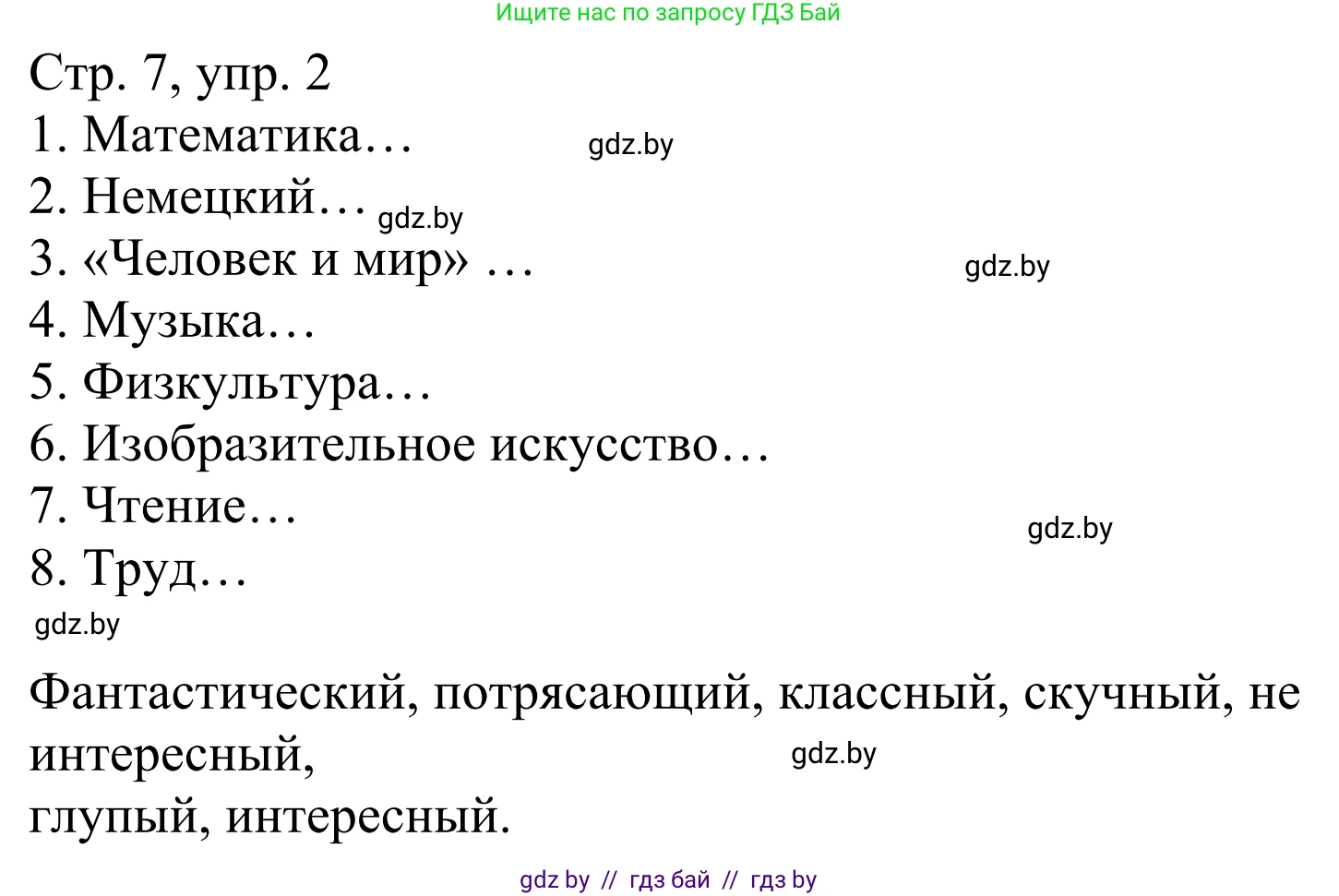 Ищите нас по запросу ГДЗ Бай

Стр. 7, упр. 2
1. Математика… gdz.by
2. Немецкий… gdz.by
3. «Человек и мир» … gdz.by
4. Музыка…
5. Физкультура…
6. Изобразительное искусство…
7. Чтение… gdz.by
8. Труд…
gdz.by

Фантастический, потрясающий, классный, скучный, не интересный, gdz.by
глупый, интересный.

gdz by // гдз бай // гдз by